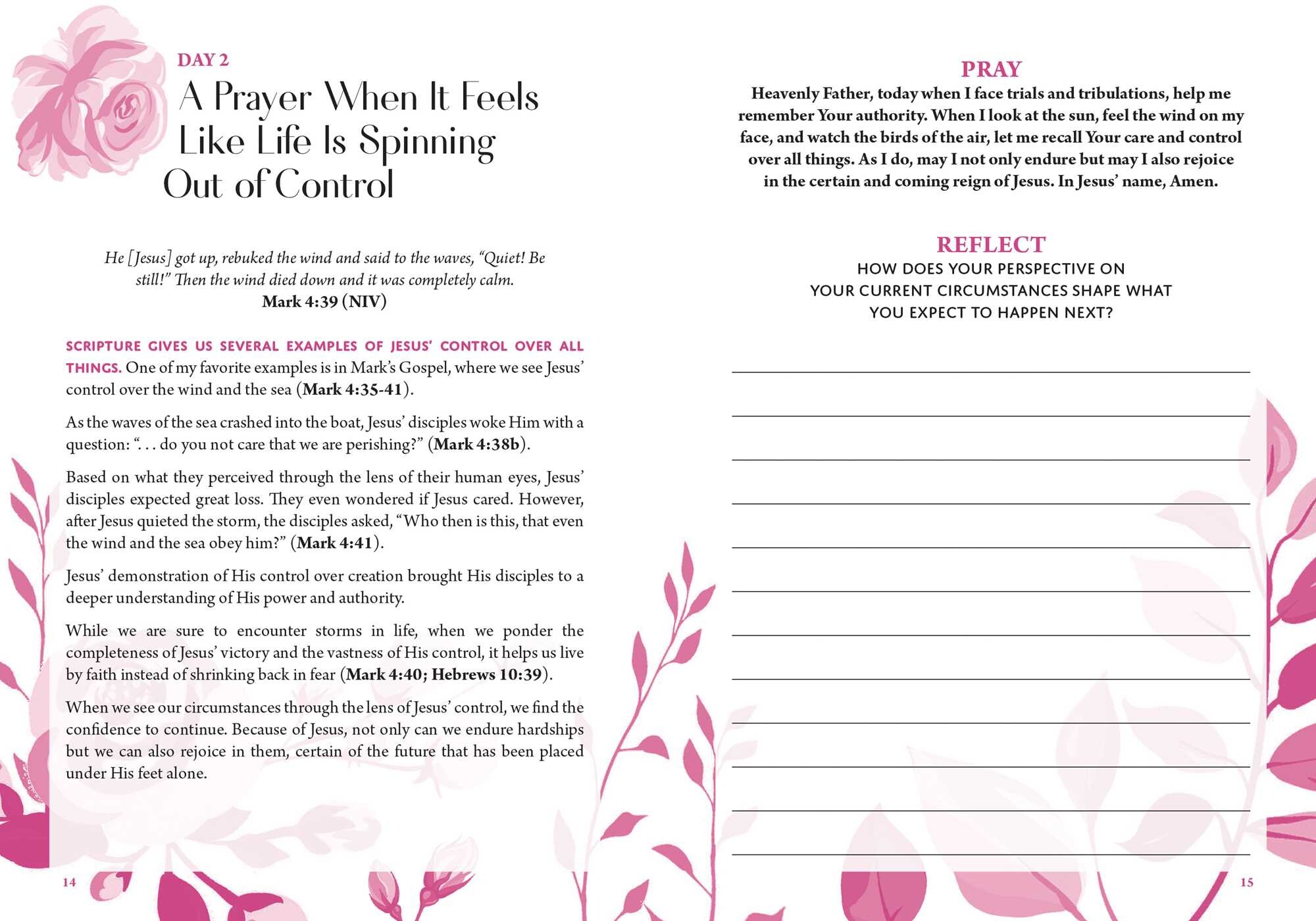 DAY 2

A Prayer When It Feels Like Life Is Spinning Out of Control

He [Jesus] got up, rebuked the wind and said to the waves, "Quiet! Be still!" Then the wind died down and it was completely calm.
Mark 4:39 (NIV)

SCRIPTURE GIVES US SEVERAL EXAMPLES OF JESUS' CONTROL OVER ALL THINGS. One of my favorite examples is in Mark's Gospel, where we see Jesus' control over the wind and the sea (Mark 4:35-41).

As the waves of the sea crashed into the boat, Jesus' disciples woke Him with a question: ". . . do you not care that we are perishing?" (Mark 4:38b).

Based on what they perceived through the lens of their human eyes, Jesus' disciples expected great loss. They even wondered if Jesus cared. However, after Jesus quieted the storm, the disciples asked, "Who then is this, that even the wind and the sea obey him?" (Mark 4:41).

Jesus' demonstration of His control over creation brought His disciples to a deeper understanding of His power and authority.

While we are sure to encounter storms in life, when we ponder the completeness of Jesus' victory and the vastness of His control, it helps us live by faith instead of shrinking back in fear (Mark 4:40; Hebrews 10:39).

When we see our circumstances through the lens of Jesus' control, we find the confidence to continue. Because of Jesus, not only can we endure hardships but we can also rejoice in them, certain of the future that has been placed under His feet alone.

14

PRAY
Heavenly Father, today when I face trials and tribulations, help me remember Your authority. When I look at the sun, feel the wind on my face, and watch the birds of the air, let me recall Your care and control over all things. As I do, may I not only endure but may I also rejoice in the certain and coming reign of Jesus. In Jesus' name, Amen.

REFLECT
HOW DOES YOUR PERSPECTIVE ON YOUR CURRENT CIRCUMSTANCES SHAPE WHAT YOU EXPECT TO HAPPEN NEXT?

____
____
____
____
____
____
____
____
____
____
____
____

15